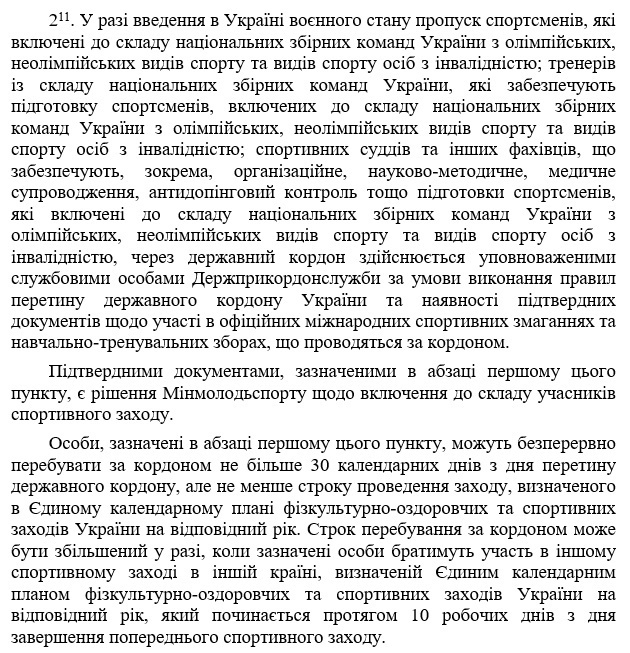 $2^{11}$. У разі введення в Україні воєнного стану пропуск спортсменів, які включені до складу національних збірних команд України з олімпійських, неолімпійських видів спорту та видів спорту осіб з інвалідністю; тренерів із складу національних збірних команд України, які забезпечують підготовку спортсменів, включених до складу національних збірних команд України з олімпійських, неолімпійських видів спорту та видів спорту осіб з інвалідністю; спортивних суддів та інших фахівців, що забезпечують, зокрема, організаційне, науково-методичне, медичне супроводження, антидопінговий контроль тощо підготовки спортсменів, які включені до складу національних збірних команд України з олімпійських, неолімпійських видів спорту та видів спорту осіб з інвалідністю, через державний кордон здійснюється уповноваженими службовими особами Держприкордонслужби за умови виконання правил перетину державного кордону України та наявності підтвердних документів щодо участі в офіційних міжнародних спортивних змаганнях та навчально-тренувальних зборах, що проводяться за кордоном.

Підтвердними документами, зазначеними в абзаці першому цього пункту, є рішення Мінмолодьспорту щодо включення до складу учасників спортивного заходу.

Особи, зазначені в абзаці першому цього пункту, можуть безперервно перебувати за кордоном не більше 30 календарних днів з дня перетину державного кордону, але не менше строку проведення заходу, визначеного в Єдиному календарному плані фізкультурно-оздоровчих та спортивних заходів України на відповідний рік. Строк перебування за кордоном може бути збільшений у разі, коли зазначені особи братимуть участь в іншому спортивному заході в іншій країні, визначеній Єдиним календарним планом фізкультурно-оздоровчих та спортивних заходів України на відповідний рік, який починається протягом 10 робочих днів з дня завершення попереднього спортивного заходу.